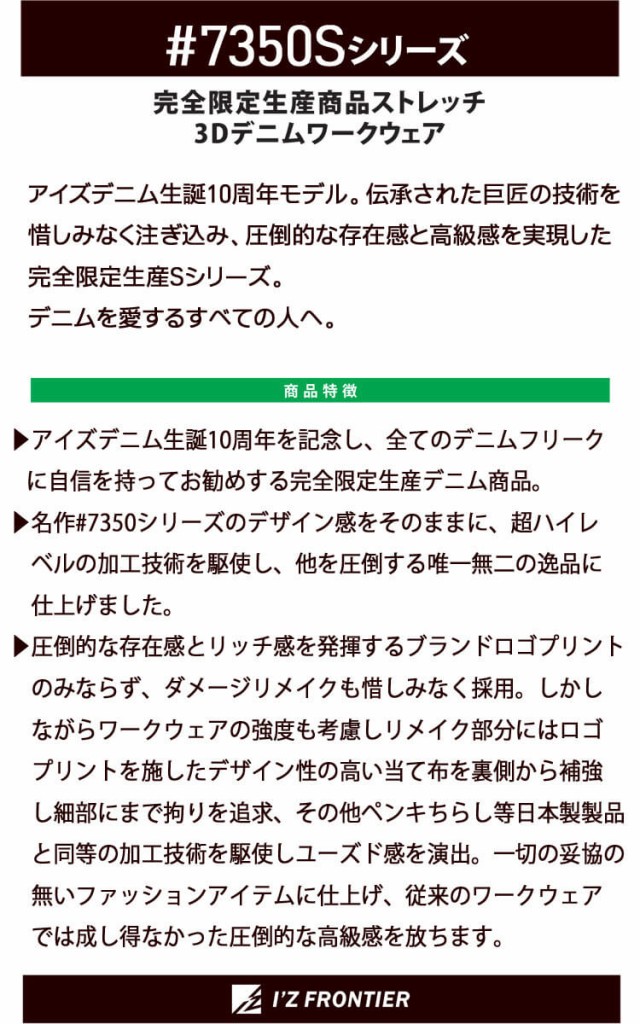 #7350Sシリーズ

完全限定生産商品ストレッチ
3Dデニムワークウェア

アイズデニム生誕10周年モデル。伝承された巨匠の技術を惜しみなく注ぎ込み、圧倒的な存在感と高級感を実現した完全限定生産Sシリーズ。
デニムを愛するすべての人へ。

商品特徴

▶アイズデニム生誕10周年を記念し、全てのデニムフリークに自信を持ってお勧めする完全限定生産デニム商品。
▶名作#7350シリーズのデザイン感をそのままに、超ハイレベルの加工技術を駆使し、他を圧倒する唯一無二の逸品に仕上げました。
▶圧倒的な存在感とリッチ感を発揮するブランドロゴプリントのみならず、ダメージリメイクも惜しみなく採用。しかしながらワークウェアの強度も考慮しリメイク部分にはロゴプリントを施したデザイン性の高い当て布を裏側から補強し細部にまで拘りを追求、その他ペンキちらし等日本製製品と同等の加工技術を駆使しユーズド感を演出。一切の妥協の無いファッションアイテムに仕上げ、従来のワークウェアでは成し得なかった圧倒的な高級感を放ちます。

I'Z FRONTIER